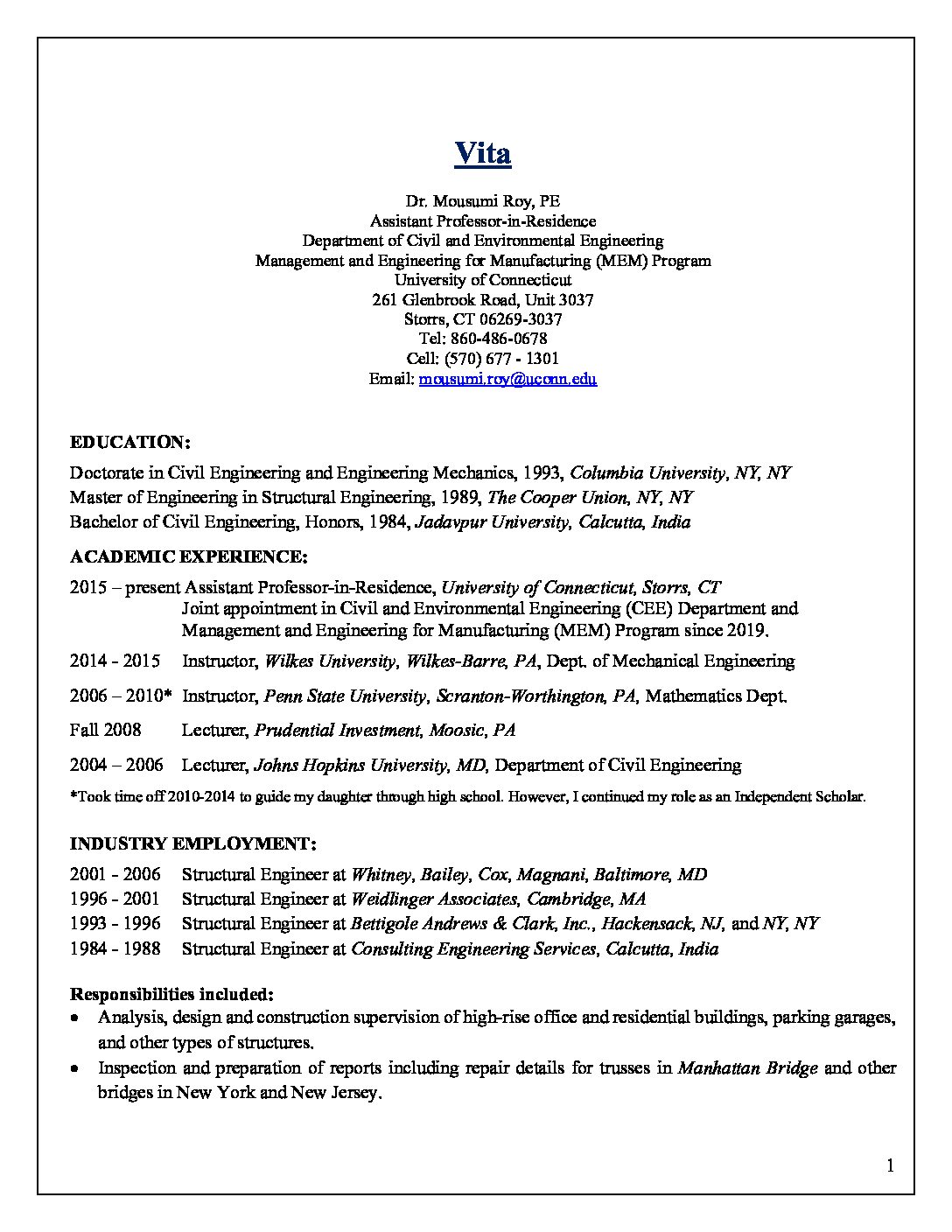 Vita

Dr. Mousumi Roy, PE
Assistant Professor-in-Residence
Department of Civil and Environmental Engineering
Management and Engineering for Manufacturing (MEM) Program
University of Connecticut
261 Glenbrook Road, Unit 3037
Storrs, CT 06269-3037
Tel: 860-486-0678
Cell: (570) 677 - 1301
Email: mousumi.roy@uconn.edu

EDUCATION:

Doctorate in Civil Engineering and Engineering Mechanics, 1993, Columbia University, NY, NY
Master of Engineering in Structural Engineering, 1989, The Cooper Union, NY, NY
Bachelor of Civil Engineering, Honors, 1984, Jadavpur University, Calcutta, India

ACADEMIC EXPERIENCE:

2015 – present Assistant Professor-in-Residence, University of Connecticut, Storrs, CT
Joint appointment in Civil and Environmental Engineering (CEE) Department and Management and Engineering for Manufacturing (MEM) Program since 2019.

2014 - 2015 Instructor, Wilkes University, Wilkes-Barre, PA, Dept. of Mechanical Engineering

2006 – 2010* Instructor, Penn State University, Scranton-Worthington, PA, Mathematics Dept.

Fall 2008 Lecturer, Prudential Investment, Moosic, PA

2004 – 2006 Lecturer, Johns Hopkins University, MD, Department of Civil Engineering

*Took time off 2010-2014 to guide my daughter through high school. However, I continued my role as an Independent Scholar.

INDUSTRY EMPLOYMENT:

2001 - 2006 Structural Engineer at Whitney, Bailey, Cox, Magnani, Baltimore, MD
1996 - 2001 Structural Engineer at Weidlinger Associates, Cambridge, MA
1993 - 1996 Structural Engineer at Bettigole Andrews & Clark, Inc., Hackensack, NJ, and NY, NY
1984 - 1988 Structural Engineer at Consulting Engineering Services, Calcutta, India

Responsibilities included:
• Analysis, design and construction supervision of high-rise office and residential buildings, parking garages, and other types of structures.
• Inspection and preparation of reports including repair details for trusses in Manhattan Bridge and other bridges in New York and New Jersey.

1